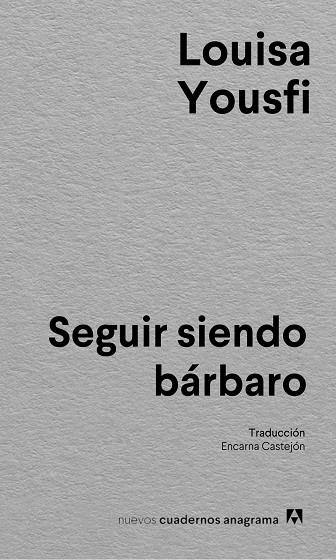 Louisa Yousfi

Seguir siendo bárbaro

Traducción
Encarna Castejón

nuevos cuadernos anagrama